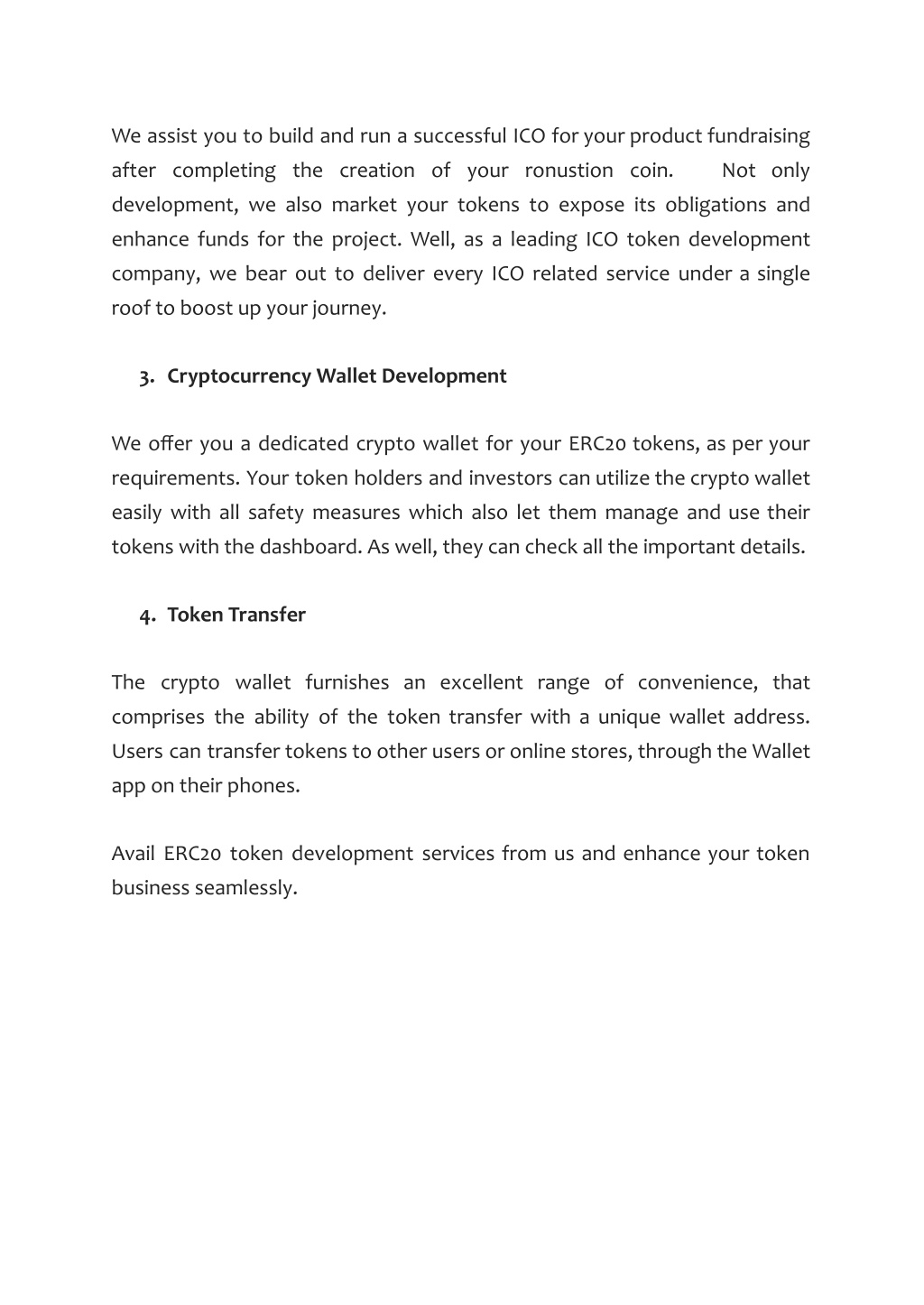 We assist you to build and run a successful ICO for your product fundraising after completing the creation of your ronustion coin. Not only development, we also market your tokens to expose its obligations and enhance funds for the project. Well, as a leading ICO token development company, we bear out to deliver every ICO related service under a single roof to boost up your journey.

3. Cryptocurrency Wallet Development

We offer you a dedicated crypto wallet for your ERC20 tokens, as per your requirements. Your token holders and investors can utilize the crypto wallet easily with all safety measures which also let them manage and use their tokens with the dashboard. As well, they can check all the important details.

4. Token Transfer

The crypto wallet furnishes an excellent range of convenience, that comprises the ability of the token transfer with a unique wallet address. Users can transfer tokens to other users or online stores, through the Wallet app on their phones.

Avail ERC20 token development services from us and enhance your token business seamlessly.